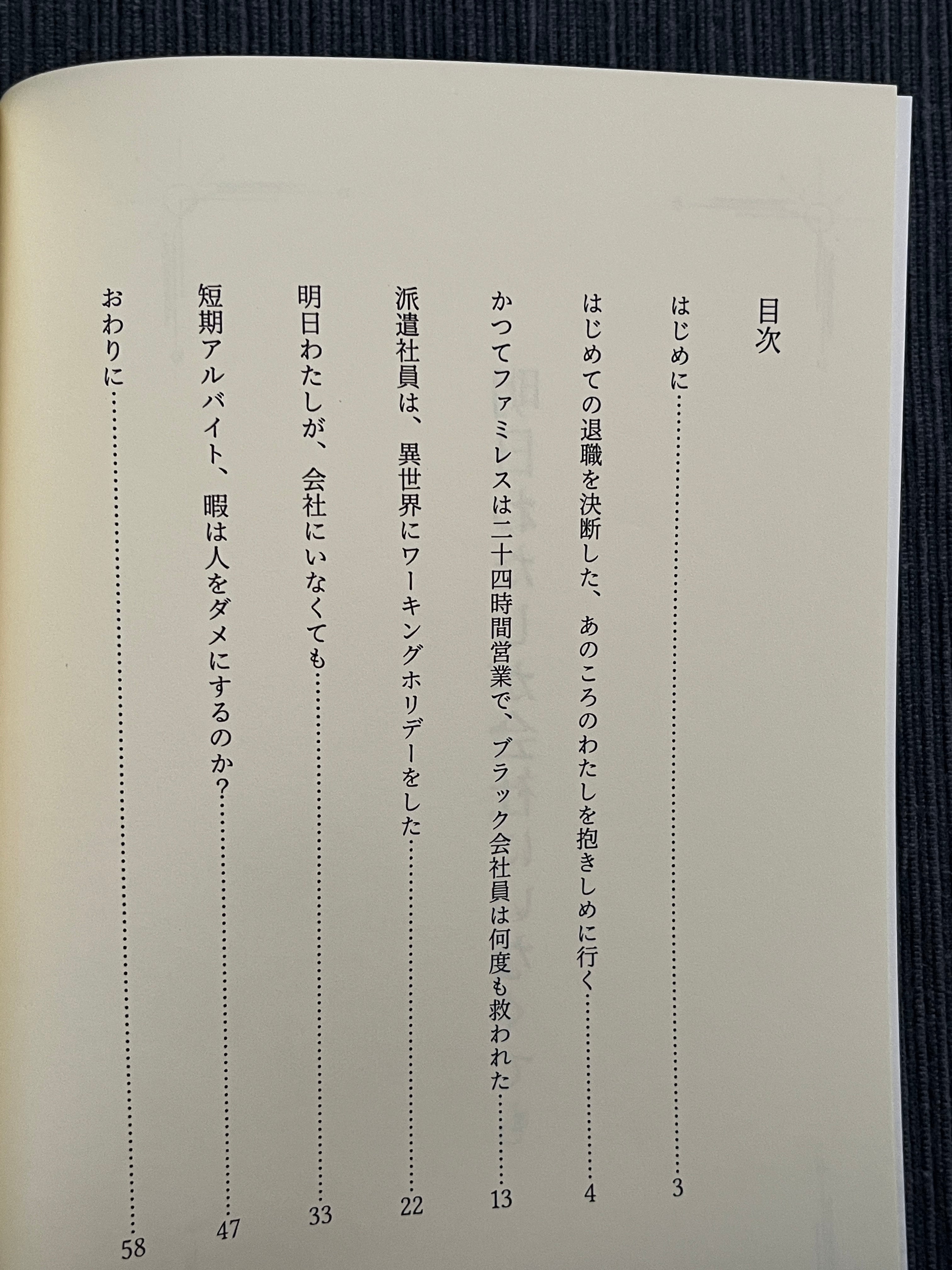 目次

はじめに 3

はじめての退職を決断した、あのころのわたしを抱きしめに行く 4

かつてファミレスは二十四時間営業で、ブラック会社員は何度も救われた 13

派遣社員は、異世界にワーキングホリデーをした 22

明日わたしが、会社にいなくても 33

短期アルバイト、暇は人をダメにするのか? 47

おわりに 58